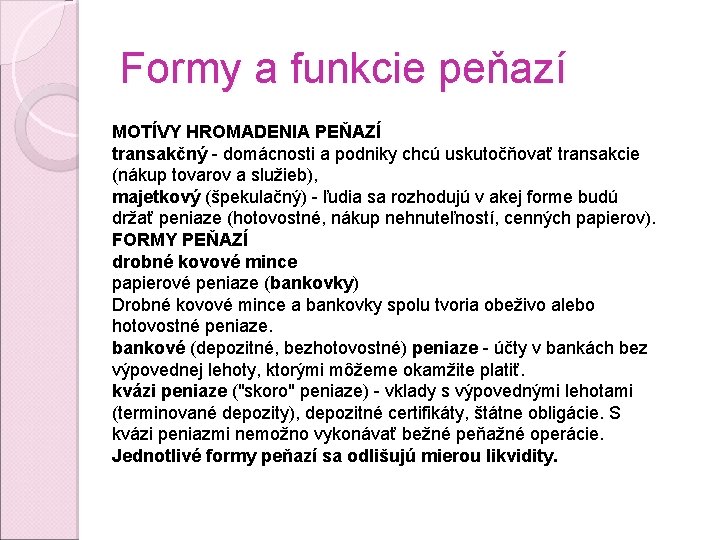 Formy a funkcie peňazí

MOTÍVY HROMADENIA PEŇAZÍ
transakčný - domácnosti a podniky chcú uskutočňovať transakcie (nákup tovarov a služieb),
majetkový (špekulačný) - ľudia sa rozhodujú v akej forme budú držať peniaze (hotovostné, nákup nehnuteľností, cenných papierov).
FORMY PEŇAZÍ
drobné kovové mince
papierové peniaze (bankovky)
Drobné kovové mince a bankovky spolu tvoria obeživo alebo hotovostné peniaze.
bankové (depozitné, bezhotovostné) peniaze - účty v bankách bez výpovednej lehoty, ktorými môžeme okamžite platiť.
kvázi peniaze ("skoro" peniaze) - vklady s výpovednými lehotami (terminované depozity), depozitné certifikáty, štátne obligácie. S kvázi peniazmi nemožno vykonávať bežné peňažné operácie.
Jednotlivé formy peňazí sa odlišujú mierou likvidity.